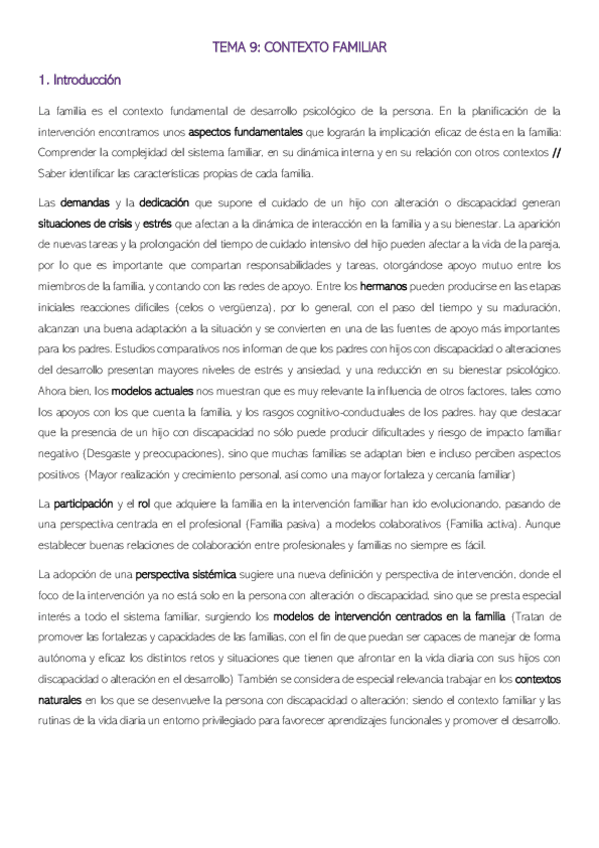 TEMA 9: CONTEXTO FAMILIAR

1. Introducción

La familia es el contexto fundamental de desarrollo psicológico de la persona. En la planificación de la intervención encontramos unos aspectos fundamentales que lograrán la implicación eficaz de ésta en la familia: Comprender la complejidad del sistema familiar, en su dinámica interna y en su relación con otros contextos // Saber identificar las características propias de cada familia.

Las demandas y la dedicación que supone el cuidado de un hijo con alteración o discapacidad generan situaciones de crisis y estrés que afectan a la dinámica de interacción en la familia y a su bienestar. La aparición de nuevas tareas y la prolongación del tiempo de cuidado intensivo del hijo pueden afectar a la vida de la pareja, por lo que es importante que compartan responsabilidades y tareas, otorgándose apoyo mutuo entre los miembros de la familia, y contando con las redes de apoyo. Entre los hermanos pueden producirse en las etapas iniciales reacciones difíciles (celos o vergüenza), por lo general, con el paso del tiempo y su maduración, alcanzan una buena adaptación a la situación y se convierten en una de las fuentes de apoyo más importantes para los padres. Estudios comparativos nos informan de que los padres con hijos con discapacidad o alteraciones del desarrollo presentan mayores niveles de estrés y ansiedad, y una reducción en su bienestar psicológico. Ahora bien, los modelos actuales nos muestran que es muy relevante la influencia de otros factores, tales como los apoyos con los que cuenta la familia, y los rasgos cognitivo-conductuales de los padres. hay que destacar que la presencia de un hijo con discapacidad no sólo puede producir dificultades y riesgo de impacto familiar negativo (Desgaste y preocupaciones), sino que muchas familias se adaptan bien e incluso perciben aspectos positivos (Mayor realización y crecimiento personal, así como una mayor fortaleza y cercanía familiar)

La participación y el rol que adquiere la familia en la intervención familiar han ido evolucionando, pasando de una perspectiva centrada en el profesional (Familia pasiva) a modelos colaborativos (Familia activa). Aunque establecer buenas relaciones de colaboración entre profesionales y familias no siempre es fácil.

La adopción de una perspectiva sistémica sugiere una nueva definición y perspectiva de intervención, donde el foco de la intervención ya no está solo en la persona con alteración o discapacidad, sino que se presta especial interés a todo el sistema familiar, surgiendo los modelos de intervención centrados en la familia (Tratan de promover las fortalezas y capacidades de las familias, con el fin de que puedan ser capaces de manejar de forma autónoma y eficaz los distintos retos y situaciones que tienen que afrontar en la vida diaria con sus hijos con discapacidad o alteración en el desarrollo) También se considera de especial relevancia trabajar en los contextos naturales en los que se desenvuelve la persona con discapacidad o alteración; siendo el contexto familiar y las rutinas de la vida diaria un entorno privilegiado para favorecer aprendizajes funcionales y promover el desarrollo.